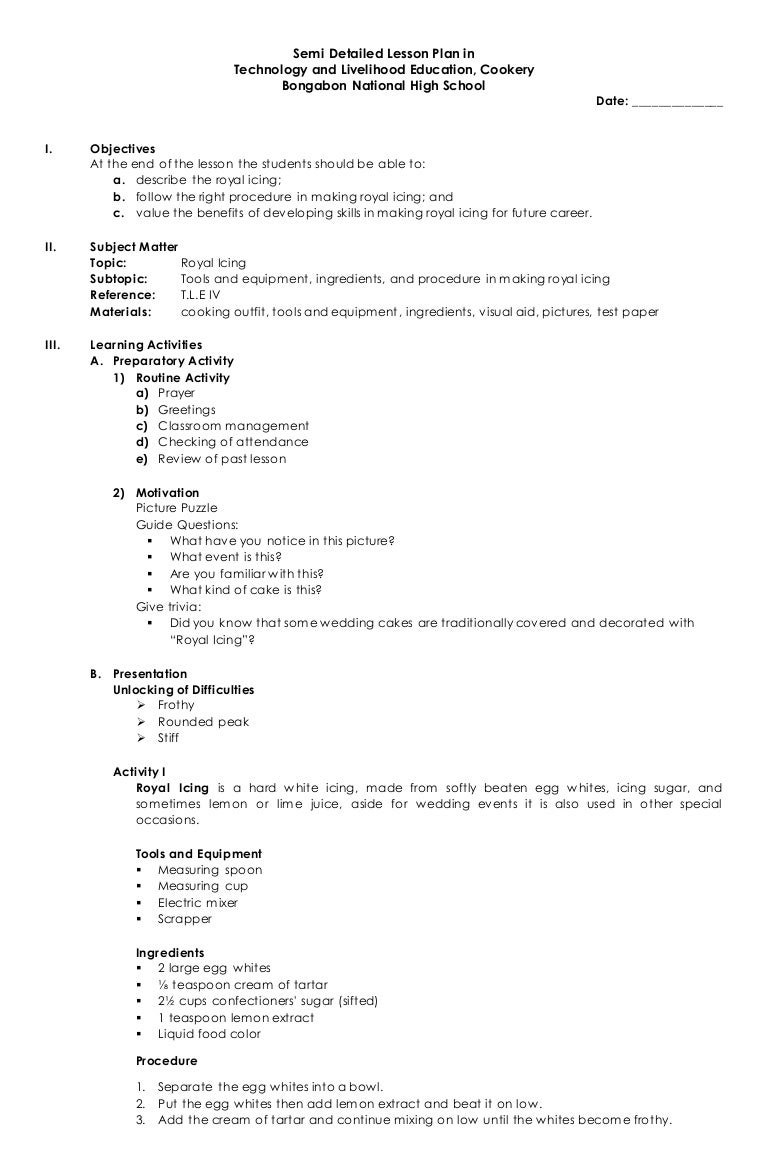 Semi Detailed Lesson Plan in
Technology and Livelihood Education, Cookery
Bongabon National High School

Date: _______________

I. Objectives
At the end of the lesson the students should be able to:
a. describe the royal icing;
b. follow the right procedure in making royal icing; and
c. value the benefits of developing skills in making royal icing for future career.

II. Subject Matter
Topic: Royal Icing
Subtopic: Tools and equipment, ingredients, and procedure in making royal icing
Reference: T.L.E IV
Materials: cooking outfit, tools and equipment, ingredients, visual aid, pictures, test paper

III. Learning Activities
A. Preparatory Activity
1) Routine Activity
a) Prayer
b) Greetings
c) Classroom management
d) Checking of attendance
e) Review of past lesson

2) Motivation
Picture Puzzle
Guide Questions:
▪ What have you notice in this picture?
▪ What event is this?
▪ Are you familiar with this?
▪ What kind of cake is this?
Give trivia:
▪ Did you know that some wedding cakes are traditionally covered and decorated with "Royal Icing"?

B. Presentation
Unlocking of Difficulties
➢ Frothy
➢ Rounded peak
➢ Stiff

Activity I
Royal Icing is a hard white icing, made from softly beaten egg whites, icing sugar, and sometimes lemon or lime juice, aside for wedding events it is also used in other special occasions.

Tools and Equipment
▪ Measuring spoon
▪ Measuring cup
▪ Electric mixer
▪ Scrapper

Ingredients
▪ 2 large egg whites
▪ ⅛ teaspoon cream of tartar
▪ 2½ cups confectioners' sugar (sifted)
▪ 1 teaspoon lemon extract
▪ Liquid food color

Procedure

1. Separate the egg whites into a bowl.
2. Put the egg whites then add lemon extract and beat it on low.
3. Add the cream of tartar and continue mixing on low until the whites become frothy.